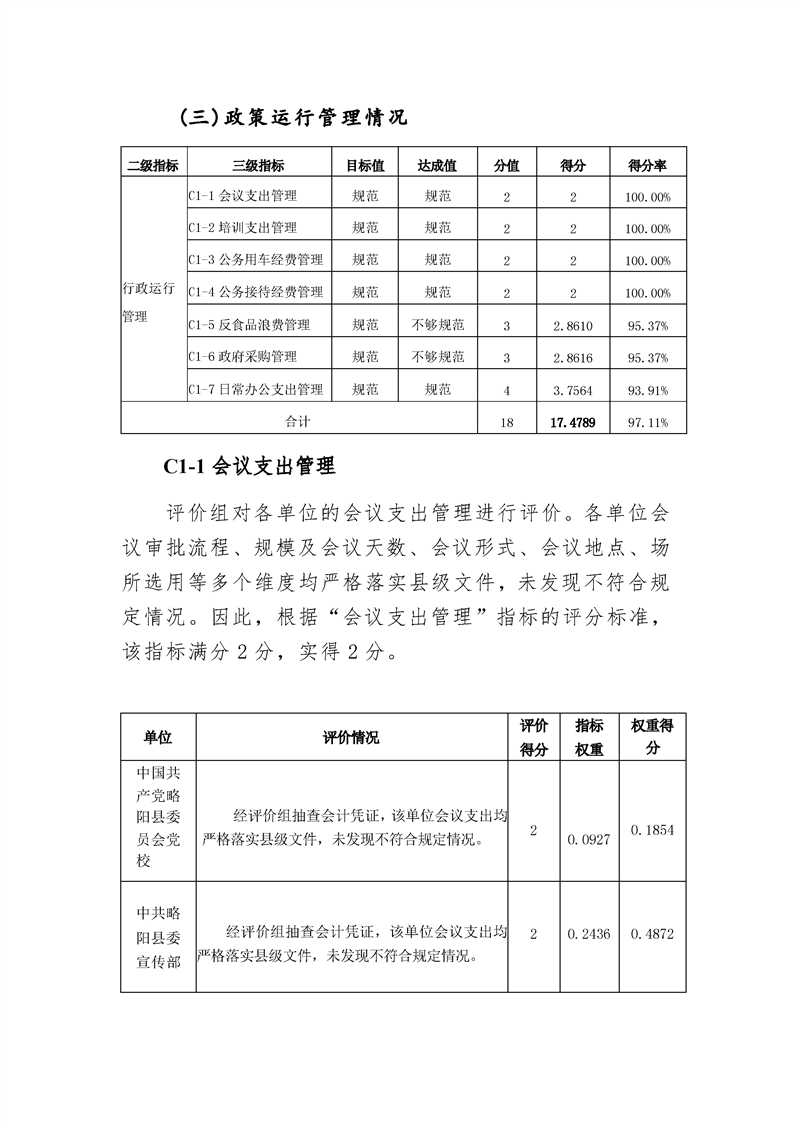 （三）政策运行管理情况

| 二级指标 | 三级指标 | 目标值 | 达成值 | 分值 | 得分 | 得分率 |
|---|---|---|---|---|---|---|
| 行政运行管理 | C1-1 会议支出管理 | 规范 | 规范 | 2 | 2 | 100.00% |
| | C1-2 培训支出管理 | 规范 | 规范 | 2 | 2 | 100.00% |
| | C1-3 公务用车经费管理 | 规范 | 规范 | 2 | 2 | 100.00% |
| | C1-4 公务接待经费管理 | 规范 | 规范 | 2 | 2 | 100.00% |
| | C1-5 反食品浪费管理 | 规范 | 不够规范 | 3 | 2.8610 | 95.37% |
| | C1-6 政府采购管理 | 规范 | 不够规范 | 3 | 2.8616 | 95.37% |
| | C1-7 日常办公支出管理 | 规范 | 规范 | 4 | 3.7564 | 93.91% |
| 合计 | | | | 18 | 17.4789 | 97.11% |

C1-1 会议支出管理

评价组对各单位的会议支出管理进行评价。各单位会议审批流程、规模及会议天数、会议形式、会议地点、场所选用等多个维度均严格落实县级文件，未发现不符合规定情况。因此，根据“会议支出管理”指标的评分标准，该指标满分 2 分，实得 2 分。

| 单位 | 评价情况 | 评价得分 | 指标权重 | 权重得分 |
|---|---|---|---|---|
| 中国共产党略阳县委员会党校 | 经评价组抽查会计凭证，该单位会议支出均严格落实县级文件，未发现不符合规定情况。 | 2 | 0.0927 | 0.1854 |
| 中共略阳县委宣传部 | 经评价组抽查会计凭证，该单位会议支出均严格落实县级文件，未发现不符合规定情况。 | 2 | 0.2436 | 0.4872 |